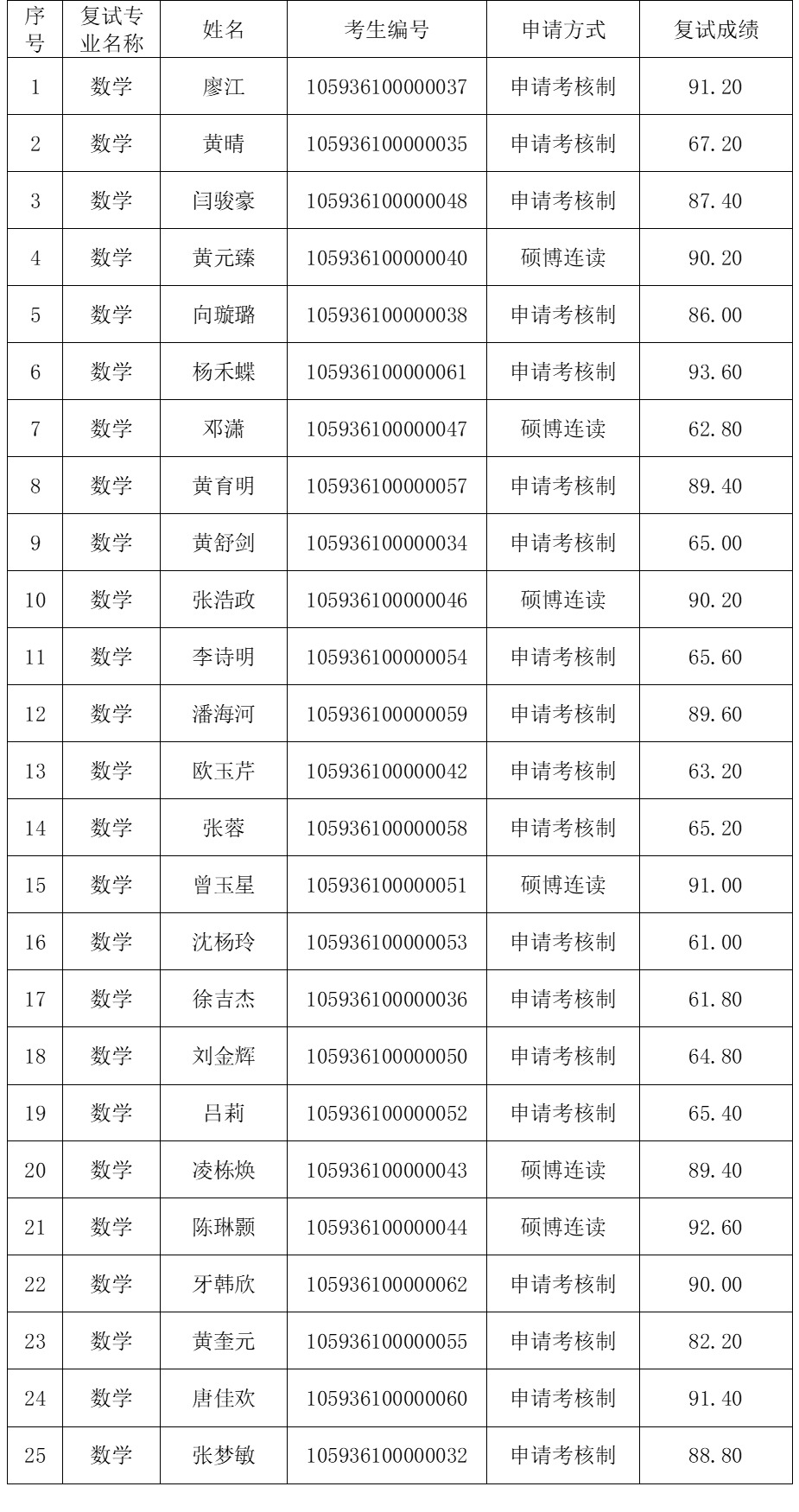 | 序号 | 复试专业名称 | 姓名 | 考生编号 | 申请方式 | 复试成绩 |
|---|---|---|---|---|---|
| 1 | 数学 | 廖江 | 105936100000037 | 申请考核制 | 91.20 |
| 2 | 数学 | 黄晴 | 105936100000035 | 申请考核制 | 67.20 |
| 3 | 数学 | 闫骏豪 | 105936100000048 | 申请考核制 | 87.40 |
| 4 | 数学 | 黄元臻 | 105936100000040 | 硕博连读 | 90.20 |
| 5 | 数学 | 向璇璐 | 105936100000038 | 申请考核制 | 86.00 |
| 6 | 数学 | 杨禾蝶 | 105936100000061 | 申请考核制 | 93.60 |
| 7 | 数学 | 邓潇 | 105936100000047 | 硕博连读 | 62.80 |
| 8 | 数学 | 黄育明 | 105936100000057 | 申请考核制 | 89.40 |
| 9 | 数学 | 黄舒剑 | 105936100000034 | 申请考核制 | 65.00 |
| 10 | 数学 | 张浩政 | 105936100000046 | 硕博连读 | 90.20 |
| 11 | 数学 | 李诗明 | 105936100000054 | 申请考核制 | 65.60 |
| 12 | 数学 | 潘海河 | 105936100000059 | 申请考核制 | 89.60 |
| 13 | 数学 | 欧玉芹 | 105936100000042 | 申请考核制 | 63.20 |
| 14 | 数学 | 张蓉 | 105936100000058 | 申请考核制 | 65.20 |
| 15 | 数学 | 曾玉星 | 105936100000051 | 硕博连读 | 91.00 |
| 16 | 数学 | 沈杨玲 | 105936100000053 | 申请考核制 | 61.00 |
| 17 | 数学 | 徐吉杰 | 105936100000036 | 申请考核制 | 61.80 |
| 18 | 数学 | 刘金辉 | 105936100000050 | 申请考核制 | 64.80 |
| 19 | 数学 | 吕莉 | 105936100000052 | 申请考核制 | 65.40 |
| 20 | 数学 | 凌栋焕 | 105936100000043 | 硕博连读 | 89.40 |
| 21 | 数学 | 陈琳颢 | 105936100000044 | 硕博连读 | 92.60 |
| 22 | 数学 | 牙韩欣 | 105936100000062 | 申请考核制 | 90.00 |
| 23 | 数学 | 黄奎元 | 105936100000055 | 申请考核制 | 82.20 |
| 24 | 数学 | 唐佳欢 | 105936100000060 | 申请考核制 | 91.40 |
| 25 | 数学 | 张梦敏 | 105936100000032 | 申请考核制 | 88.80 |